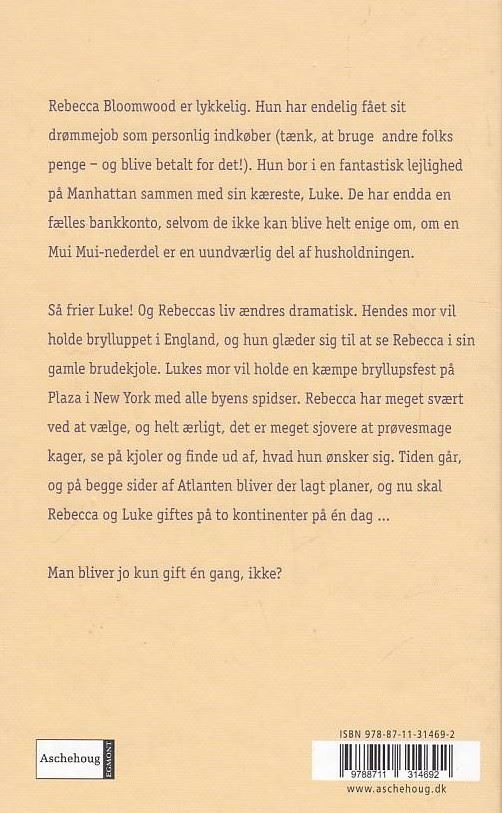 Rebecca Bloomwood er lykkelig. Hun har endelig fået sit drømmejob som personlig indkøber (tænk, at bruge andre folks penge – og blive betalt for det!). Hun bor i en fantastisk lejlighed på Manhattan sammen med sin kæreste, Luke. De har endda en fælles bankkonto, selvom de ikke kan blive helt enige om, om en Mui Mui-nederdel er en uundværlig del af husholdningen.

Så frier Luke! Og Rebeccas liv ændres dramatisk. Hendes mor vil holde brylluppet i England, og hun glæder sig til at se Rebecca i sin gamle brudekjole. Lukes mor vil holde en kæmpe bryllupsfest på Plaza i New York med alle byens spidser. Rebecca har meget svært ved at vælge, og helt ærligt, det er meget sjovere at prøvesmage kager, se på kjoler og finde ud af, hvad hun ønsker sig. Tiden går, og på begge sider af Atlanten bliver der lagt planer, og nu skal Rebecca og Luke giftes på to kontinenter på én dag ...

Man bliver jo kun gift én gang, ikke?

Aschehoug EGMONT

ISBN 978-87-11-31469-2

9788711 314692

www.aschehoug.dk